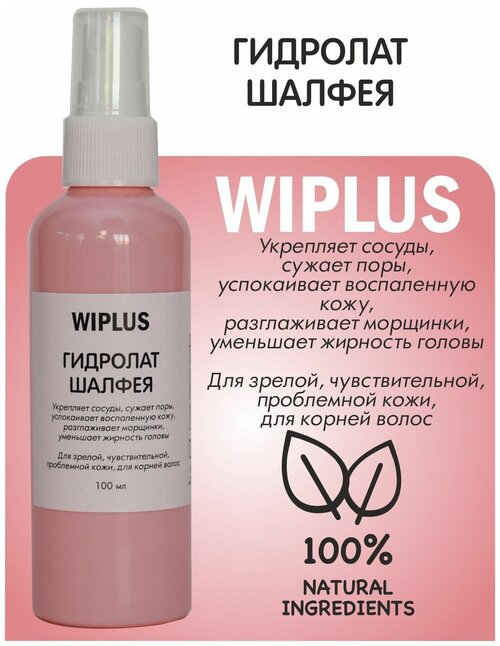 ГИДРОЛАТ ШАЛФЕЯ

WIPLUS

Укрепляет сосуды, сужает поры, успокаивает воспаленную кожу, разглаживает морщинки, уменьшает жирность головы

Для зрелой, чувствительной, проблемной кожи, для корней волос

100%
NATURAL INGREDIENTS

WIPLUS

ГИДРОЛАТ ШАЛФЕЯ

Укрепляет сосуды, сужает поры, успокаивает воспаленную кожу, разглаживает морщинки, уменьшает жирность головы

Для зрелой, чувствительной, проблемной кожи, для корней волос

100 мл